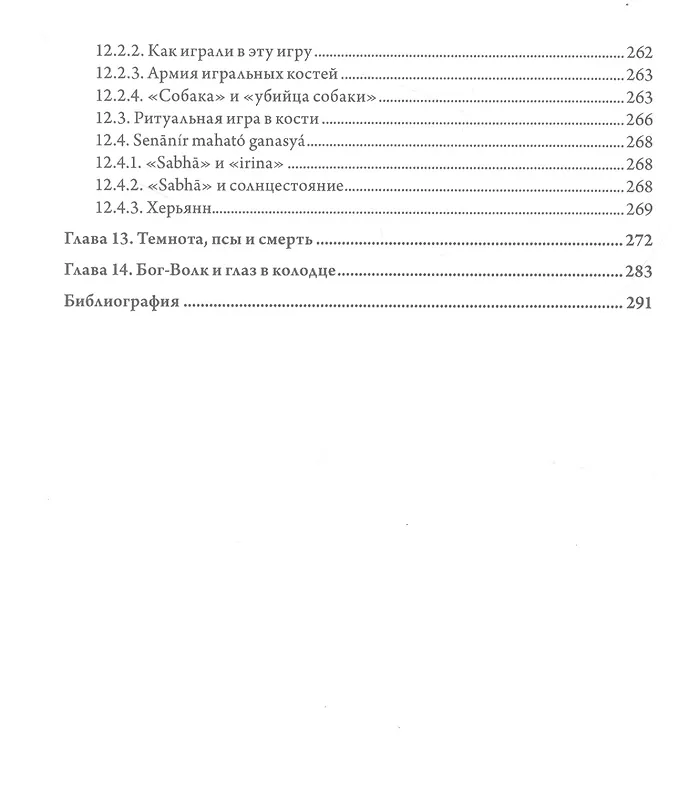 12.2.2. Как играли в эту игру 262
12.2.3. Армия игральных костей 263
12.2.4. «Собака» и «убийца собаки» 263
12.3. Ритуальная игра в кости 266
12.4. Senānír maható ganasyá 268
12.4.1. «Sabhā» и «irina» 268
12.4.2. «Sabhā» и солнцестояние 268
12.4.3. Херьянн 269
Глава 13. Темнота, псы и смерть 272
Глава 14. Бог-Волк и глаз в колодце 283
Библиография 291